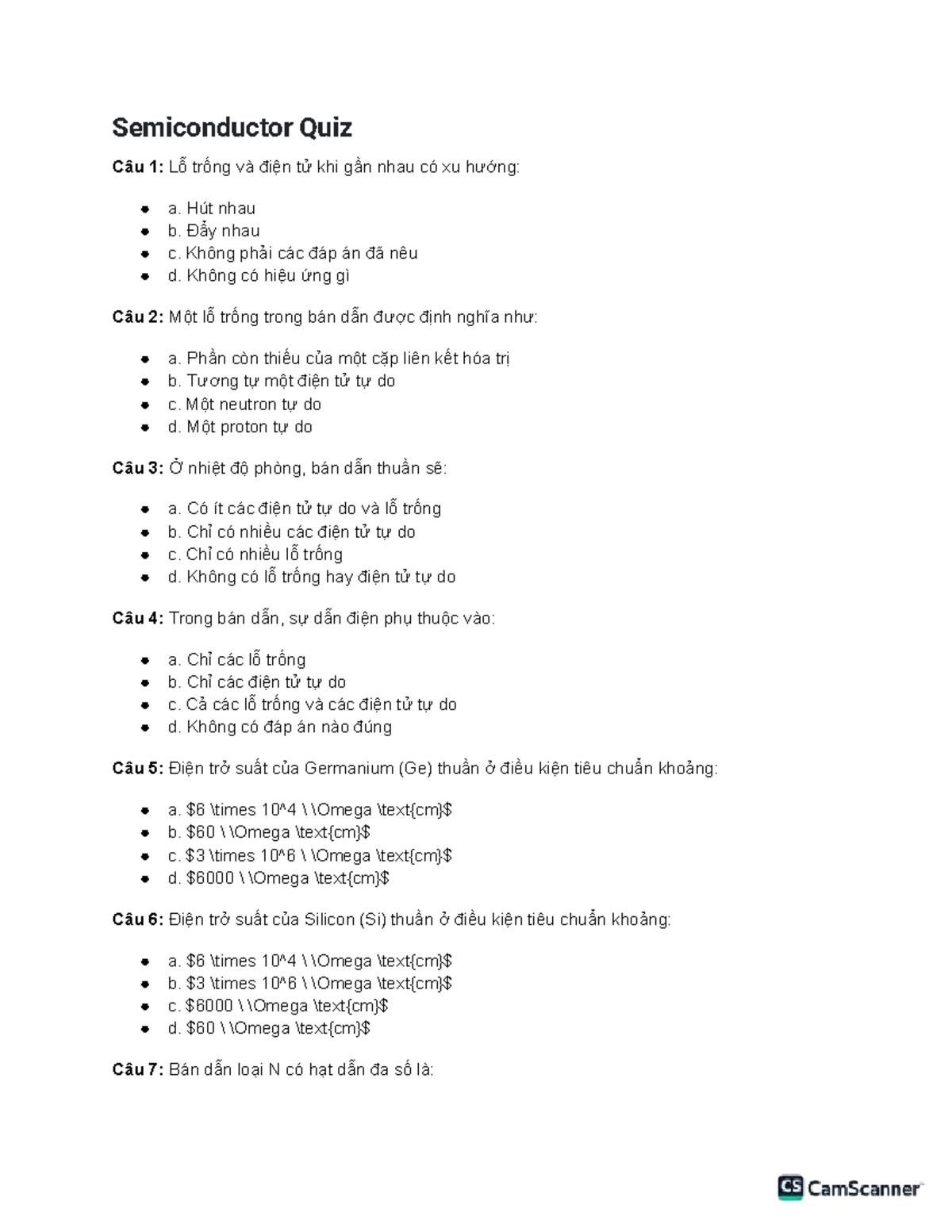 Semiconductor Quiz

Câu 1: Lỗ trống và điện tử khi gần nhau có xu hướng:

• a. Hút nhau
• b. Đẩy nhau
• c. Không phải các đáp án đã nêu
• d. Không có hiệu ứng gì

Câu 2: Một lỗ trống trong bán dẫn được định nghĩa như:

• a. Phần còn thiếu của một cặp liên kết hóa trị
• b. Tương tự một điện tử tự do
• c. Một neutron tự do
• d. Một proton tự do

Câu 3: Ở nhiệt độ phòng, bán dẫn thuần sẽ:

• a. Có ít các điện tử tự do và lỗ trống
• b. Chỉ có nhiều các điện tử tự do
• c. Chỉ có nhiều lỗ trống
• d. Không có lỗ trống hay điện tử tự do

Câu 4: Trong bán dẫn, sự dẫn điện phụ thuộc vào:

• a. Chỉ các lỗ trống
• b. Chỉ các điện tử tự do
• c. Cả các lỗ trống và các điện tử tự do
• d. Không có đáp án nào đúng

Câu 5: Điện trở suất của Germanium (Ge) thuần ở điều kiện tiêu chuẩn khoảng:

• a. $6 \times 10^4 \ \Omega \text{cm}$
• b. $60 \ \Omega \text{cm}$
• c. $3 \times 10^6 \ \Omega \text{cm}$
• d. $6000 \ \Omega \text{cm}$

Câu 6: Điện trở suất của Silicon (Si) thuần ở điều kiện tiêu chuẩn khoảng:

• a. $6 \times 10^4 \ \Omega \text{cm}$
• b. $3 \times 10^6 \ \Omega \text{cm}$
• c. $6000 \ \Omega \text{cm}$
• d. $60 \ \Omega \text{cm}$

Câu 7: Bán dẫn loại N có hạt dẫn đa số là:

CS CamScanner